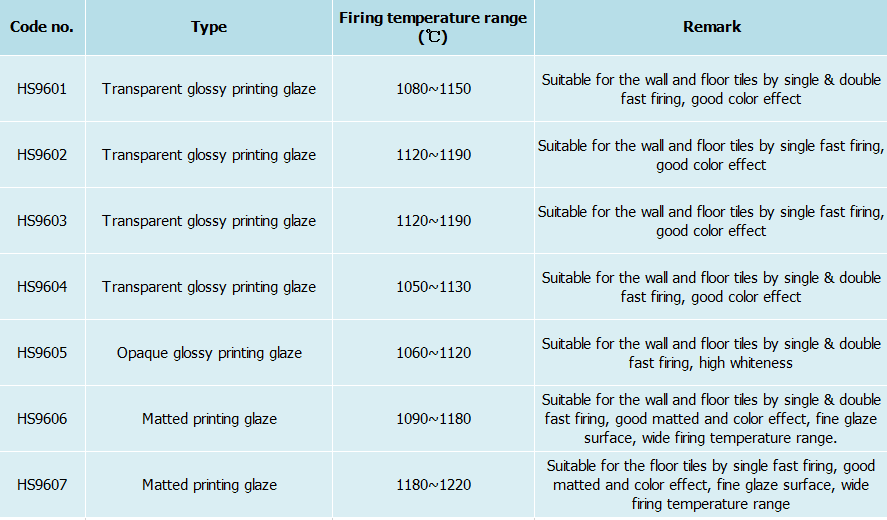 | Code no. | Type | Firing temperature range (℃) | Remark |
|---|---|---|---|
| HS9601 | Transparent glossy printing glaze | 1080~1150 | Suitable for the wall and floor tiles by single & double fast firing, good color effect |
| HS9602 | Transparent glossy printing glaze | 1120~1190 | Suitable for the wall and floor tiles by single fast firing, good color effect |
| HS9603 | Transparent glossy printing glaze | 1120~1190 | Suitable for the wall and floor tiles by single fast firing, good color effect |
| HS9604 | Transparent glossy printing glaze | 1050~1130 | Suitable for the wall and floor tiles by single & double fast firing, good color effect |
| HS9605 | Opaque glossy printing glaze | 1060~1120 | Suitable for the wall and floor tiles by single & double fast firing, high whiteness |
| HS9606 | Matted printing glaze | 1090~1180 | Suitable for the wall and floor tiles by single & double fast firing, good matted and color effect, fine glaze surface, wide firing temperature range. |
| HS9607 | Matted printing glaze | 1180~1220 | Suitable for the floor tiles by single fast firing, good matted and color effect, fine glaze surface, wide firing temperature range |